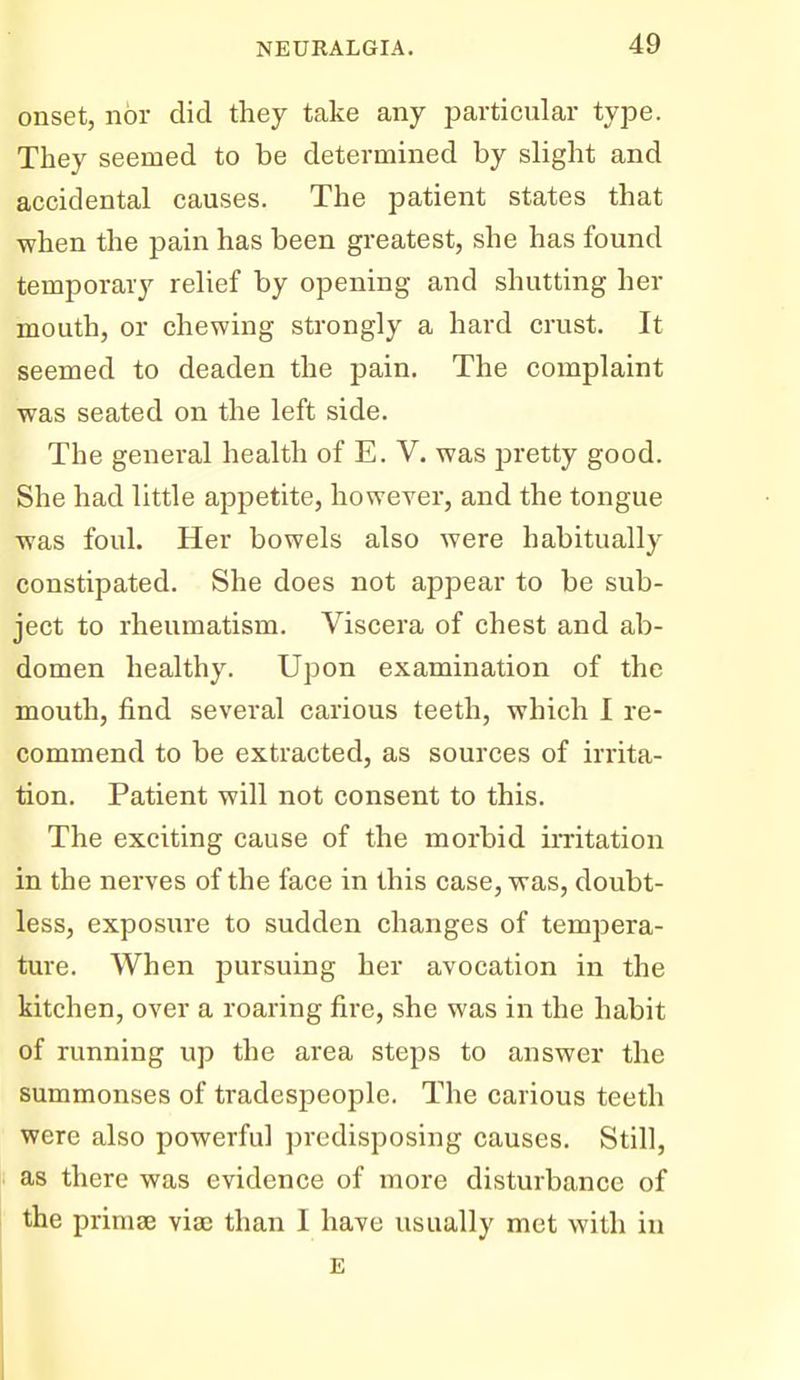 NEURALGIA. 49

onset, nor did they take any particular type. They seemed to be determined by slight and accidental causes. The patient states that when the pain has been greatest, she has found temporary relief by opening and shutting her mouth, or chewing strongly a hard crust. It seemed to deaden the pain. The complaint was seated on the left side.

The general health of E. V. was pretty good. She had little appetite, however, and the tongue was foul. Her bowels also were habitually constipated. She does not appear to be subject to rheumatism. Viscera of chest and abdomen healthy. Upon examination of the mouth, find several carious teeth, which I recommend to be extracted, as sources of irritation. Patient will not consent to this.

The exciting cause of the morbid irritation in the nerves of the face in this case, was, doubtless, exposure to sudden changes of temperature. When pursuing her avocation in the kitchen, over a roaring fire, she was in the habit of running up the area steps to answer the summonses of tradespeople. The carious teeth were also powerful predisposing causes. Still, as there was evidence of more disturbance of the primæ viæ than I have usually met with in

E